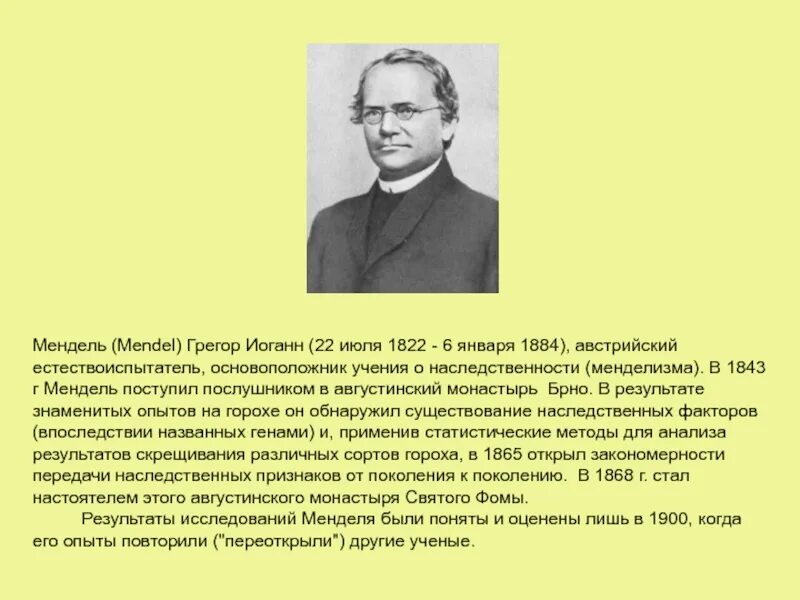 Мендель (Mendel) Грегор Иоганн (22 июля 1822 - 6 января 1884), австрийский естествоиспытатель, основоположник учения о наследственности (менделизма). В 1843 г Мендель поступил послушником в августинский монастырь Брно. В результате знаменитых опытов на горохе он обнаружил существование наследственных факторов (впоследствии названных генами) и, применив статистические методы для анализа результатов скрещивания различных сортов гороха, в 1865 открыл закономерности передачи наследственных признаков от поколения к поколению. В 1868 г. стал настоятелем этого августинского монастыря Святого Фомы.

Результаты исследований Менделя были поняты и оценены лишь в 1900, когда его опыты повторили ("переоткрыли") другие ученые.